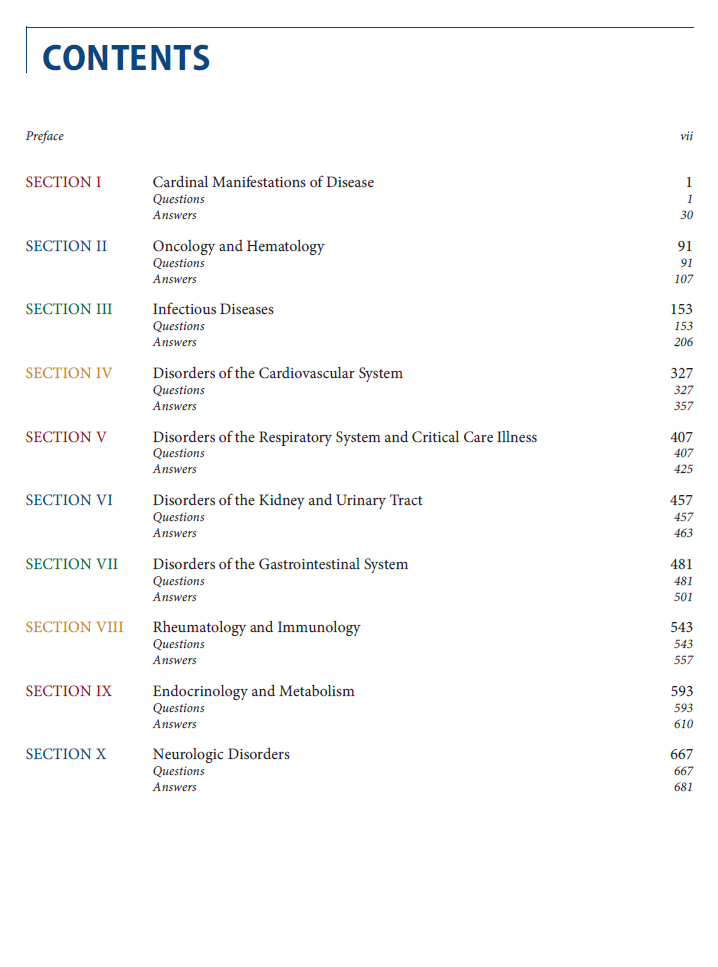 CONTENTS

Preface vii

SECTION I Cardinal Manifestations of Disease 1
Questions 1
Answers 30

SECTION II Oncology and Hematology 91
Questions 91
Answers 107

SECTION III Infectious Diseases 153
Questions 153
Answers 206

SECTION IV Disorders of the Cardiovascular System 327
Questions 327
Answers 357

SECTION V Disorders of the Respiratory System and Critical Care Illness 407
Questions 407
Answers 425

SECTION VI Disorders of the Kidney and Urinary Tract 457
Questions 457
Answers 463

SECTION VII Disorders of the Gastrointestinal System 481
Questions 481
Answers 501

SECTION VIII Rheumatology and Immunology 543
Questions 543
Answers 557

SECTION IX Endocrinology and Metabolism 593
Questions 593
Answers 610

SECTION X Neurologic Disorders 667
Questions 667
Answers 681